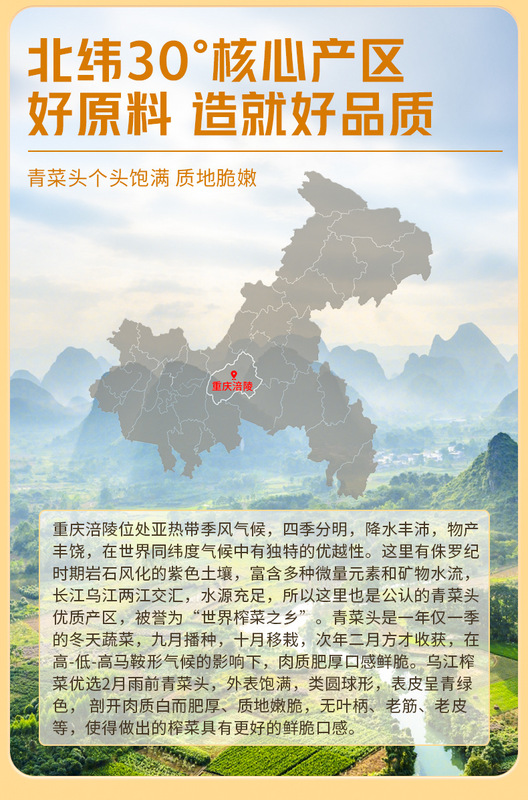 北纬30°核心产区
好原料 造就好品质

青菜头个头饱满 质地脆嫩

重庆涪陵

重庆涪陵位处亚热带季风气候，四季分明，降水丰沛，物产丰饶，在世界同纬度气候中有独特的优越性。这里有侏罗纪时期岩石风化的紫色土壤，富含多种微量元素和矿物水流，长江乌江两江交汇，水源充足，所以这里也是公认的青菜头优质产区，被誉为“世界榨菜之乡”。青菜头是一年仅一季的冬天蔬菜，九月播种，十月移栽，次年二月方才收获，在高-低-高马鞍形气候的影响下，肉质肥厚口感鲜脆。乌江榨菜优选2月雨前青菜头，外表饱满，类圆球形，表皮呈青绿色，剖开肉质白而肥厚、质地嫩脆，无叶柄、老筋、老皮等，使得做出的榨菜具有更好的鲜脆口感。